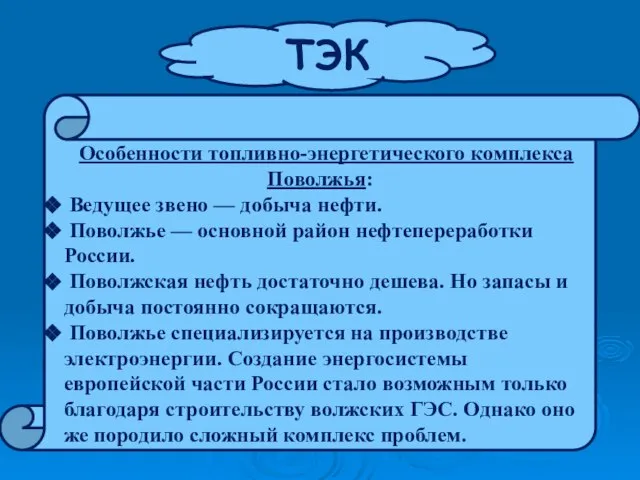 ТЭК

Особенности топливно-энергетического комплекса Поволжья:

❖ Ведущее звено — добыча нефти.

❖ Поволжье — основной район нефтепереработки России.

❖ Поволжская нефть достаточно дешева. Но запасы и добыча постоянно сокращаются.

❖ Поволжье специализируется на производстве электроэнергии. Создание энергосистемы европейской части России стало возможным только благодаря строительству волжских ГЭС. Однако оно же породило сложный комплекс проблем.